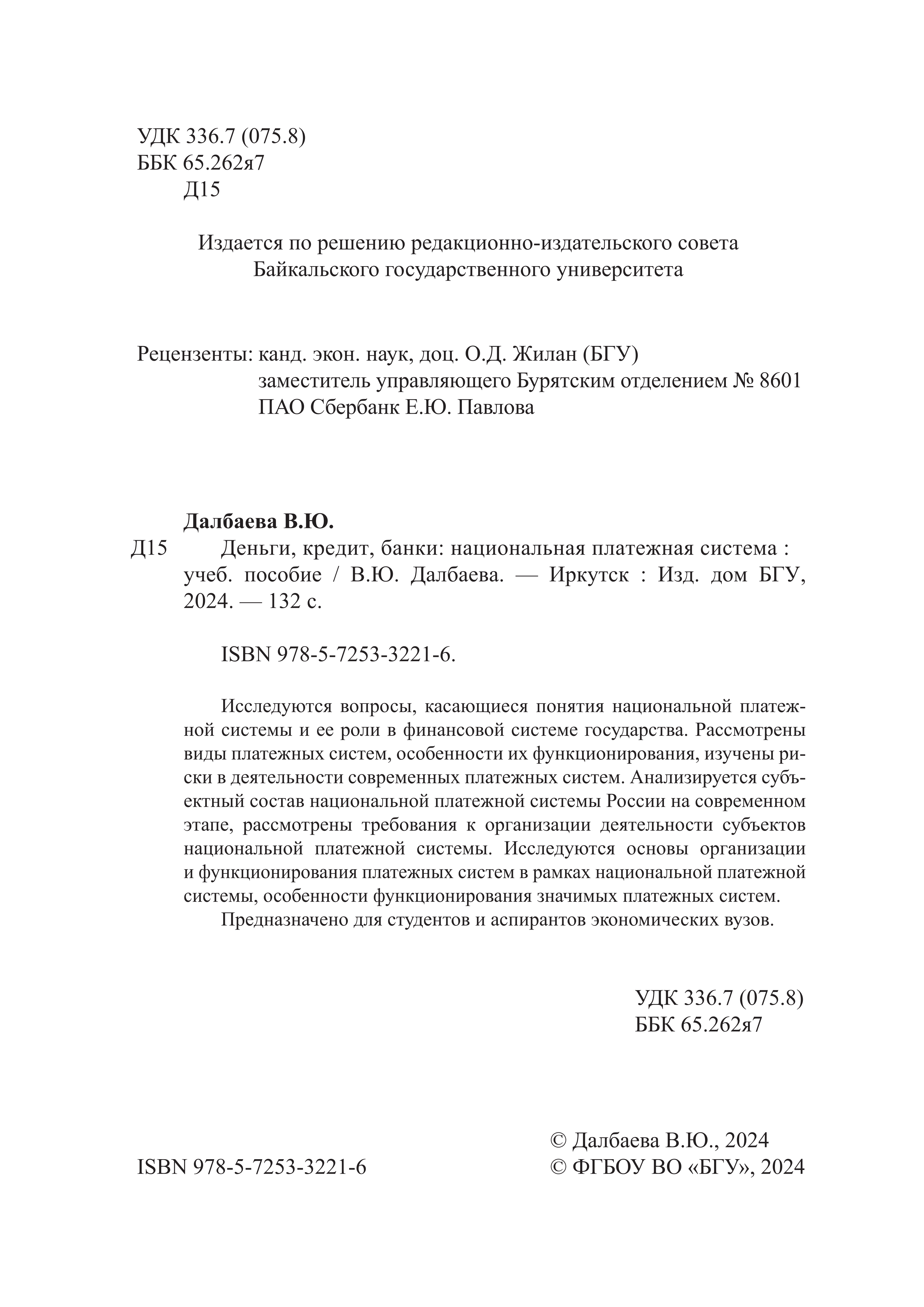 УДК 336.7 (075.8)
ББК 65.262я7
Д15

Издается по решению редакционно-издательского совета Байкальского государственного университета

Рецензенты: канд. экон. наук, доц. О.Д. Жилан (БГУ)
заместитель управляющего Бурятским отделением № 8601 ПАО Сбербанк Е.Ю. Павлова

Далбаева В.Ю.
Д15 Деньги, кредит, банки: национальная платежная система : учеб. пособие / В.Ю. Далбаева. — Иркутск : Изд. дом БГУ, 2024. — 132 с.

ISBN 978-5-7253-3221-6.

Исследуются вопросы, касающиеся понятия национальной платежной системы и ее роли в финансовой системе государства. Рассмотрены виды платежных систем, особенности их функционирования, изучены риски в деятельности современных платежных систем. Анализируется субъектный состав национальной платежной системы России на современном этапе, рассмотрены требования к организации деятельности субъектов национальной платежной системы. Исследуются основы организации и функционирования платежных систем в рамках национальной платежной системы, особенности функционирования значимых платежных систем.

Предназначено для студентов и аспирантов экономических вузов.

УДК 336.7 (075.8)
ББК 65.262я7

ISBN 978-5-7253-3221-6

© Далбаева В.Ю., 2024
© ФГБОУ ВО «БГУ», 2024